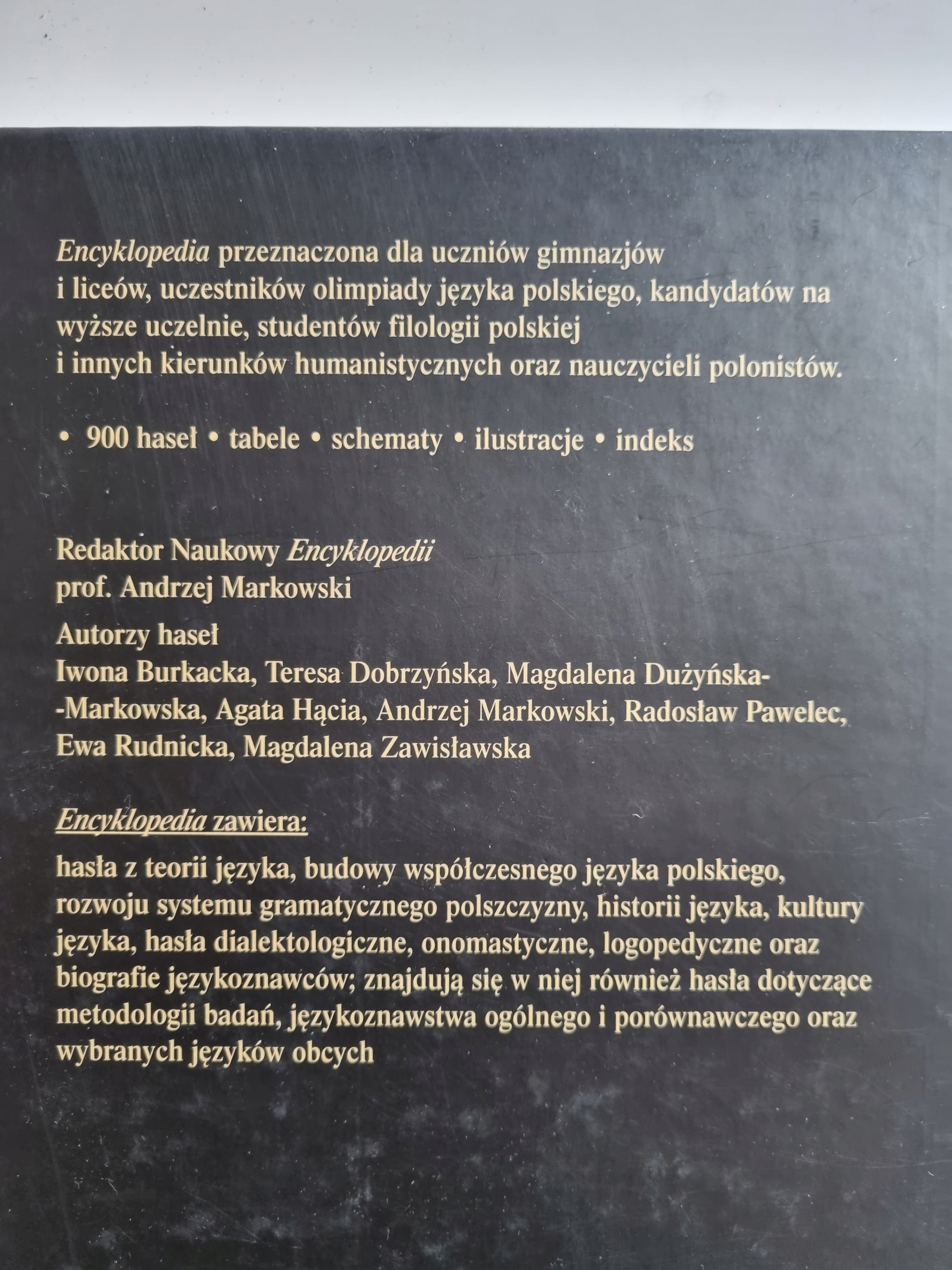 Encyklopedia przeznaczona dla uczniów gimnazjów i liceów, uczestników olimpiady języka polskiego, kandydatów na wyższe uczelnie, studentów filologii polskiej i innych kierunków humanistycznych oraz nauczycieli polonistów.

• 900 haseł • tabele • schematy • ilustracje • indeks

Redaktor Naukowy Encyklopedii
prof. Andrzej Markowski

Autorzy haseł
Iwona Burkacka, Teresa Dobrzyńska, Magdalena Dużyńska--Markowska, Agata Hącia, Andrzej Markowski, Radosław Pawelec, Ewa Rudnicka, Magdalena Zawisławska

Encyklopedia zawiera:

hasła z teorii języka, budowy współczesnego języka polskiego, rozwoju systemu gramatycznego polszczyzny, historii języka, kultury języka, hasła dialektologiczne, onomastyczne, logopedyczne oraz biografie językoznawców; znajdują się w niej również hasła dotyczące metodologii badań, językoznawstwa ogólnego i porównawczego oraz wybranych języków obcych